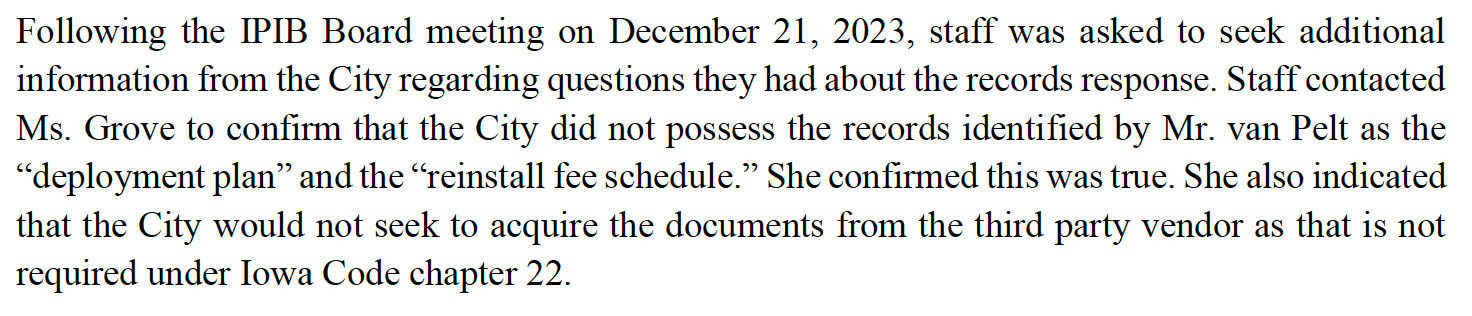 Following the IPIB Board meeting on December 21, 2023, staff was asked to seek additional information from the City regarding questions they had about the records response. Staff contacted Ms. Grove to confirm that the City did not possess the records identified by Mr. van Pelt as the “deployment plan” and the “reinstall fee schedule.” She confirmed this was true. She also indicated that the City would not seek to acquire the documents from the third party vendor as that is not required under Iowa Code chapter 22.